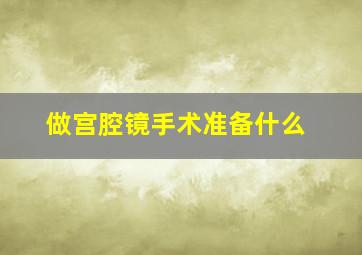 做宫腔镜手术准备什么